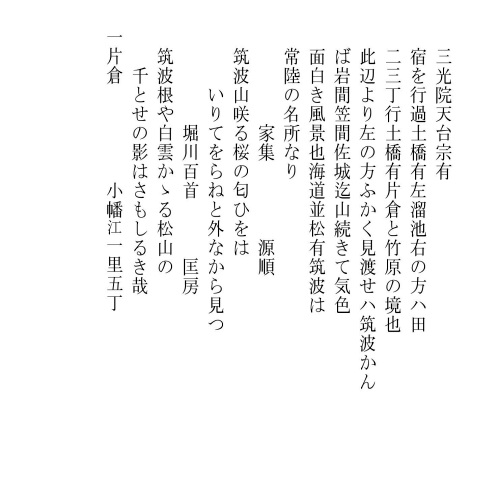 三光院天台宗有
宿を行過土橋有左溜池右の方ハ田
二三丁行土橋有片倉と竹原の境也
此辺より左の方ふかく見渡せハ筑波かん
ば岩間笠間佐城迄山続きて気色
面白き風景也海道並松有筑波は
常陸の名所なり
家集　源順
筑波山咲る桜の匂ひをは
いりてをらねと外なから見つ
堀川百首　匡房
筑波根や白雲かゝる松山の
千とせの影はさもしるき哉
一片倉　小幡江一里五丁